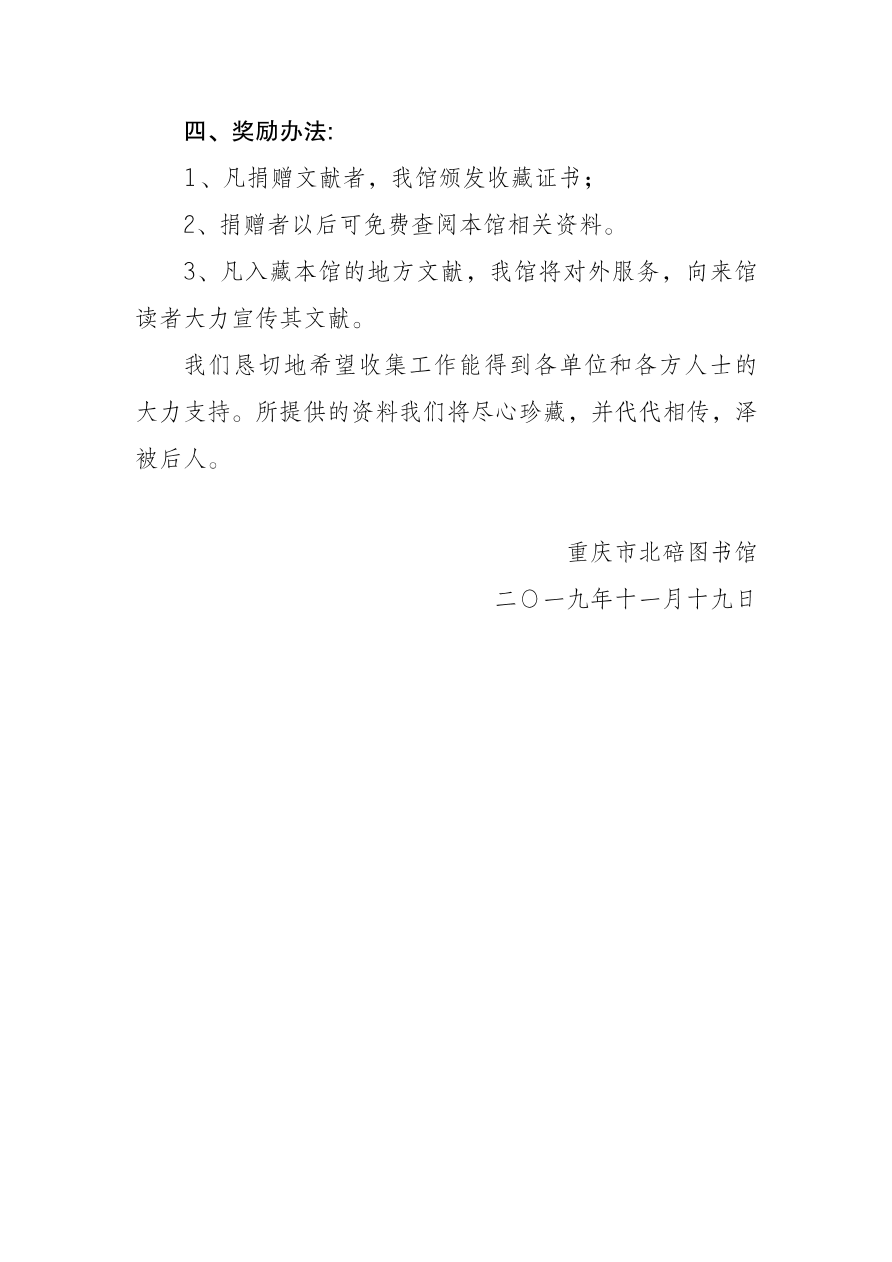 四、奖励办法:

1、凡捐赠文献者，我馆颁发收藏证书；

2、捐赠者以后可免费查阅本馆相关资料。

3、凡入藏本馆的地方文献，我馆将对外服务，向来馆读者大力宣传其文献。

我们恳切地希望收集工作能得到各单位和各方人士的大力支持。所提供的资料我们将尽心珍藏，并代代相传，泽被后人。

重庆市北碚图书馆
二〇一九年十一月十九日